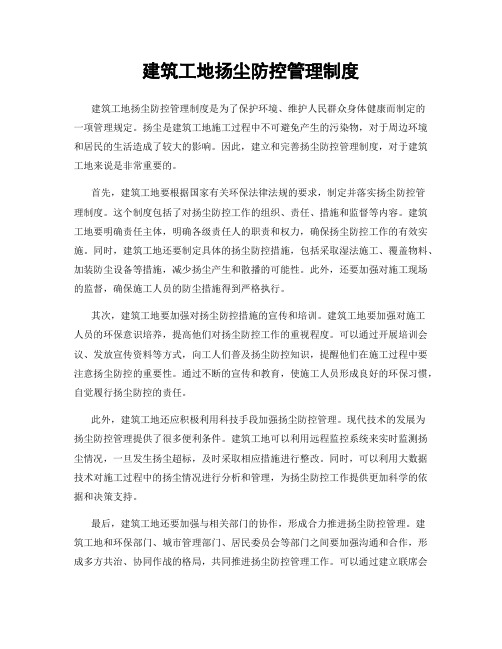 建筑工地扬尘防控管理制度

建筑工地扬尘防控管理制度是为了保护环境、维护人民群众身体健康而制定的一项管理规定。扬尘是建筑工地施工过程中不可避免产生的污染物，对于周边环境和居民的生活造成了较大的影响。因此，建立和完善扬尘防控管理制度，对于建筑工地来说是非常重要的。

首先，建筑工地要根据国家有关环保法律法规的要求，制定并落实扬尘防控管理制度。这个制度包括了对扬尘防控工作的组织、责任、措施和监督等内容。建筑工地要明确责任主体，明确各级责任人的职责和权力，确保扬尘防控工作的有效实施。同时，建筑工地还要制定具体的扬尘防控措施，包括采取湿法施工、覆盖物料、加装防尘设备等措施，减少扬尘产生和散播的可能性。此外，还要加强对施工现场的监督，确保施工人员的防尘措施得到严格执行。

其次，建筑工地要加强对扬尘防控措施的宣传和培训。建筑工地要加强对施工人员的环保意识培养，提高他们对扬尘防控工作的重视程度。可以通过开展培训会议、发放宣传资料等方式，向工人们普及扬尘防控知识，提醒他们在施工过程中要注意扬尘防控的重要性。通过不断的宣传和教育，使施工人员形成良好的环保习惯，自觉履行扬尘防控的责任。

此外，建筑工地还应积极利用科技手段加强扬尘防控管理。现代技术的发展为扬尘防控管理提供了很多便利条件。建筑工地可以利用远程监控系统来实时监测扬尘情况，一旦发生扬尘超标，及时采取相应措施进行整改。同时，可以利用大数据技术对施工过程中的扬尘情况进行分析和管理，为扬尘防控工作提供更加科学的依据和决策支持。

最后，建筑工地还要加强与相关部门的协作，形成合力推进扬尘防控管理。建筑工地和环保部门、城市管理部门、居民委员会等部门之间要加强沟通和合作，形成多方共治、协同作战的格局，共同推进扬尘防控管理工作。可以通过建立联席会